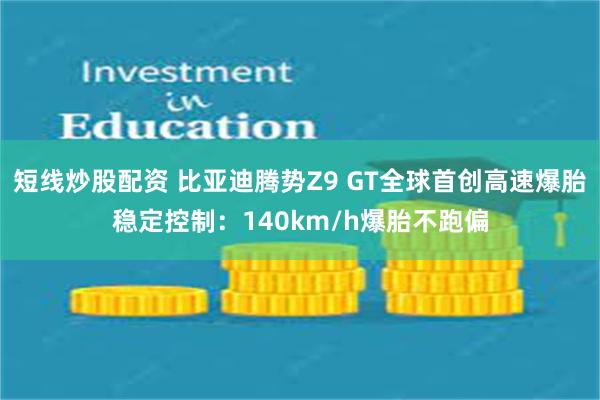 Investment
in
Education

短线炒股配资 比亚迪腾势Z9 GT全球首创高速爆胎稳定控制：140km/h爆胎不跑偏